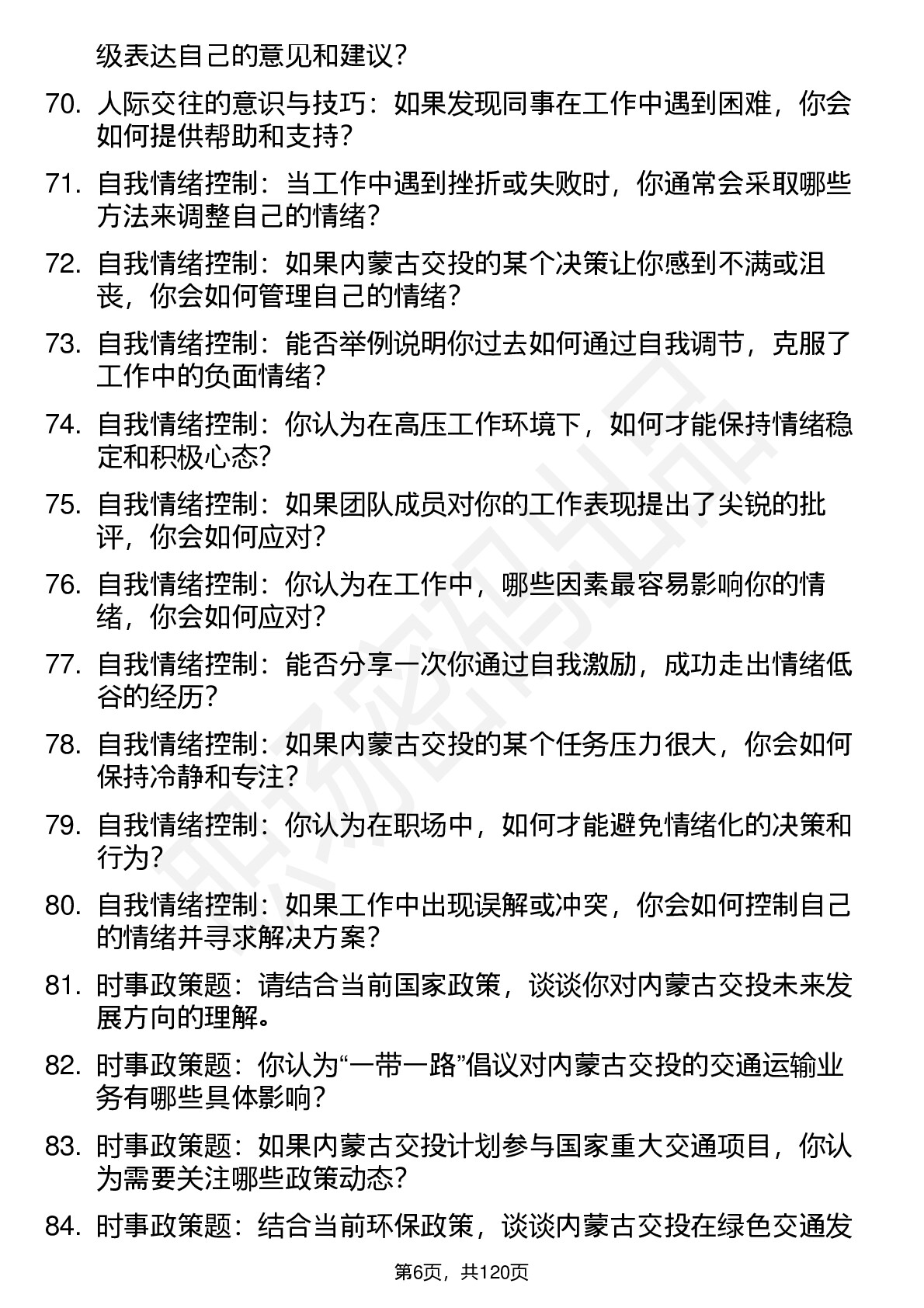 级表达自己的意见和建议？

70. 人际交往的意识与技巧：如果发现同事在工作中遇到困难，你会如何提供帮助和支持？

71. 自我情绪控制：当工作中遇到挫折或失败时，你通常会采取哪些方法来调整自己的情绪？

72. 自我情绪控制：如果内蒙古交投的某个决策让你感到不满或沮丧，你会如何管理自己的情绪？

73. 自我情绪控制：能否举例说明你过去如何通过自我调节，克服了工作中的负面情绪？

74. 自我情绪控制：你认为在高压工作环境下，如何才能保持情绪稳定和积极心态？

75. 自我情绪控制：如果团队成员对你的工作表现提出了尖锐的批评，你会如何应对？

76. 自我情绪控制：你认为在工作中，哪些因素最容易影响你的情绪，你会如何应对？

77. 自我情绪控制：能否分享一次你通过自我激励，成功走出情绪低谷的经历？

78. 自我情绪控制：如果内蒙古交投的某个任务压力很大，你会如何保持冷静和专注？

79. 自我情绪控制：你认为在职场中，如何才能避免情绪化的决策和行为？

80. 自我情绪控制：如果工作中出现误解或冲突，你会如何控制自己的情绪并寻求解决方案？

81. 时事政策题：请结合当前国家政策，谈谈你对内蒙古交投未来发展方向的理解。

82. 时事政策题：你认为“一带一路”倡议对内蒙古交投的交通运输业务有哪些具体影响？

83. 时事政策题：如果内蒙古交投计划参与国家重大交通项目，你认为需要关注哪些政策动态？

84. 时事政策题：结合当前环保政策，谈谈内蒙古交投在绿色交通发

第6页，共120页